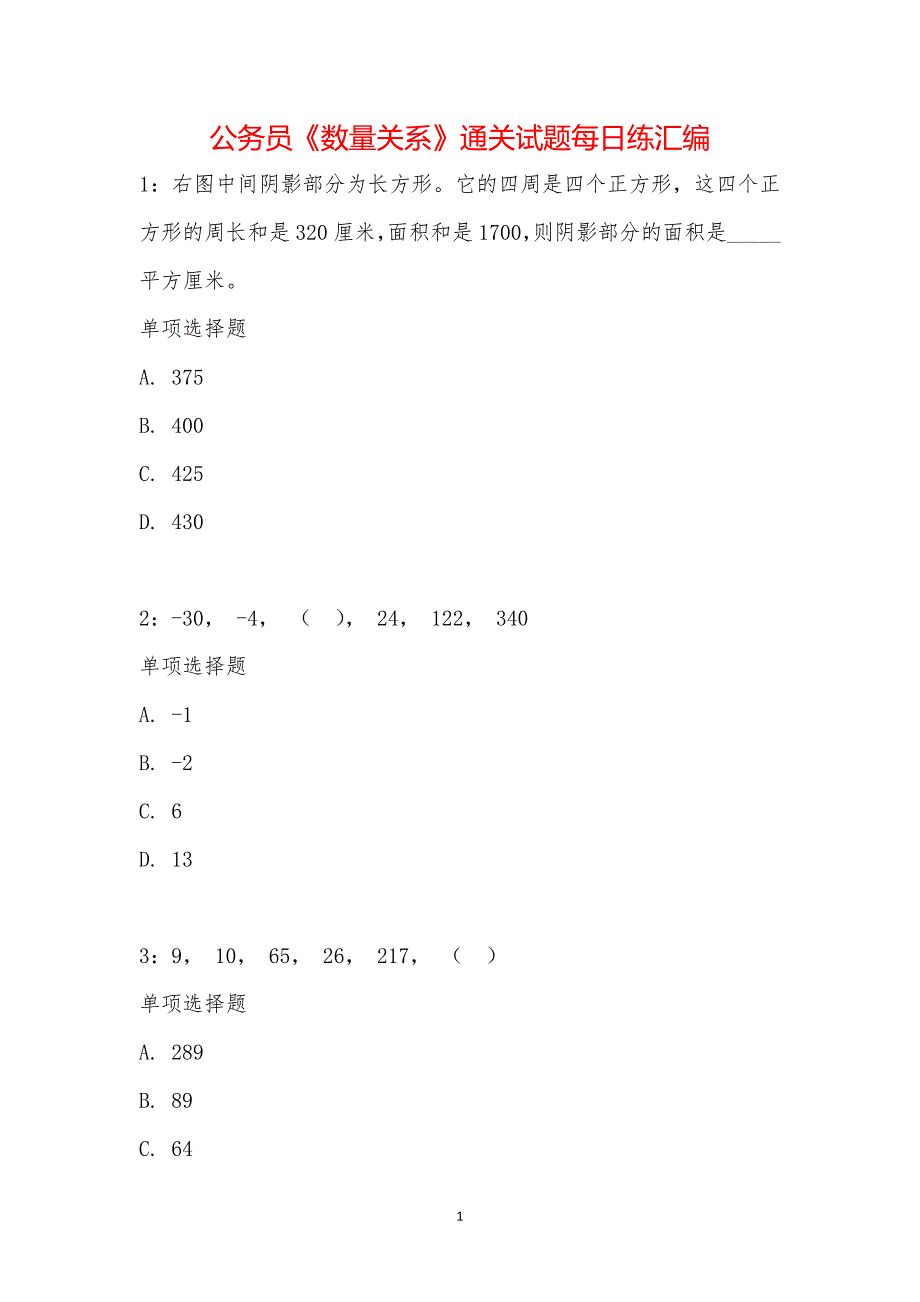 公务员《数量关系》通关试题每日练汇编

1：右图中间阴影部分为长方形。它的四周是四个正方形，这四个正方形的周长和是320厘米,面积和是1700,则阴影部分的面积是_____平方厘米。

单项选择题

A. 375

B. 400

C. 425

D. 430

2：-30， -4， （ ）， 24， 122， 340

单项选择题

A. -1

B. -2

C. 6

D. 13

3：9， 10， 65， 26， 217， （ ）

单项选择题

A. 289

B. 89

C. 64

1